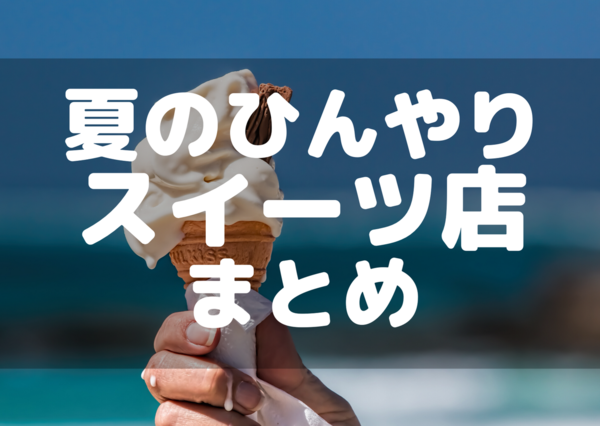 夏のひんやり
スイーツ店
まとめ